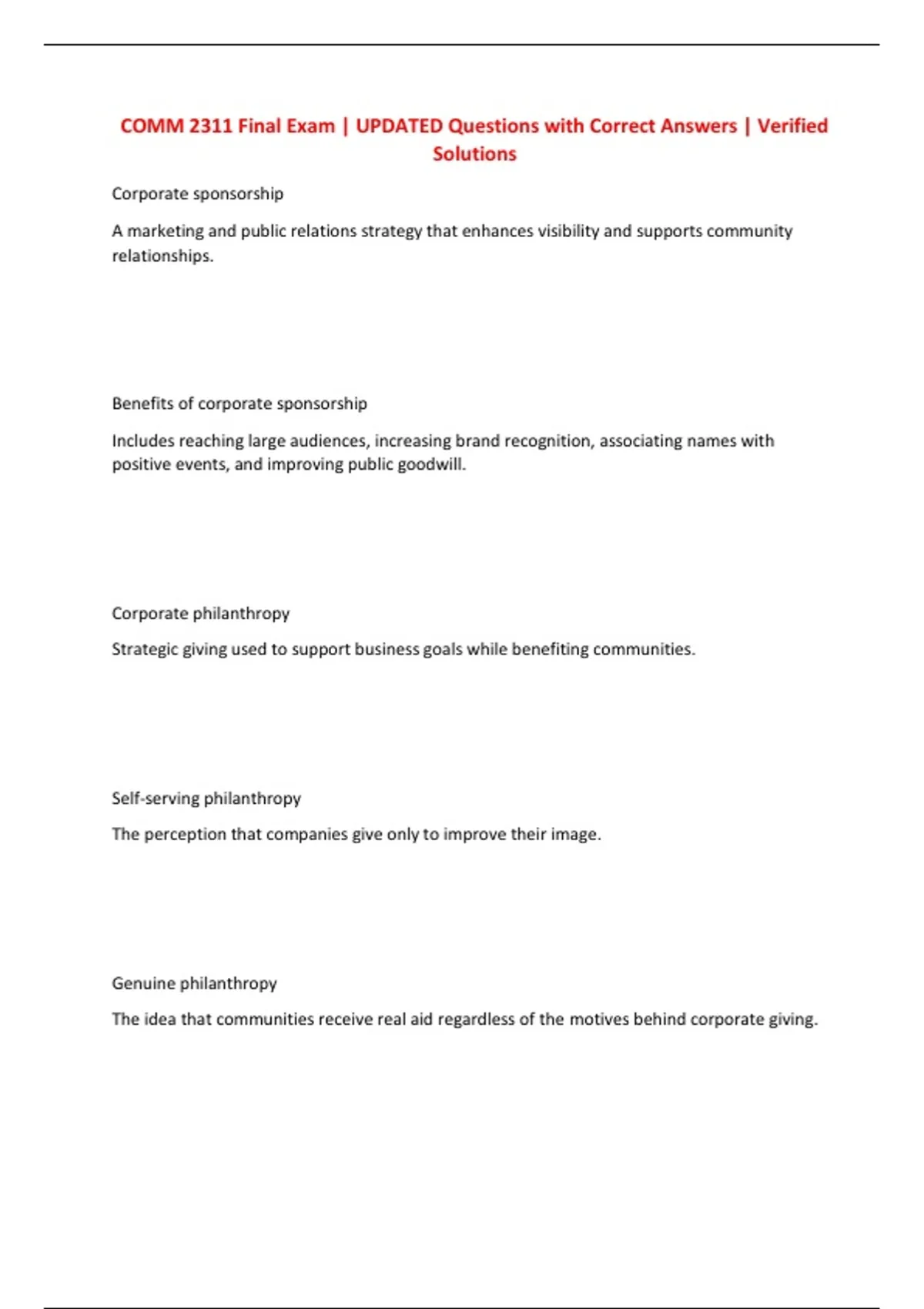 COMM 2311 Final Exam | UPDATED Questions with Correct Answers | Verified Solutions

Corporate sponsorship

A marketing and public relations strategy that enhances visibility and supports community relationships.

Benefits of corporate sponsorship

Includes reaching large audiences, increasing brand recognition, associating names with positive events, and improving public goodwill.

Corporate philanthropy

Strategic giving used to support business goals while benefiting communities.

Self-serving philanthropy

The perception that companies give only to improve their image.

Genuine philanthropy

The idea that communities receive real aid regardless of the motives behind corporate giving.